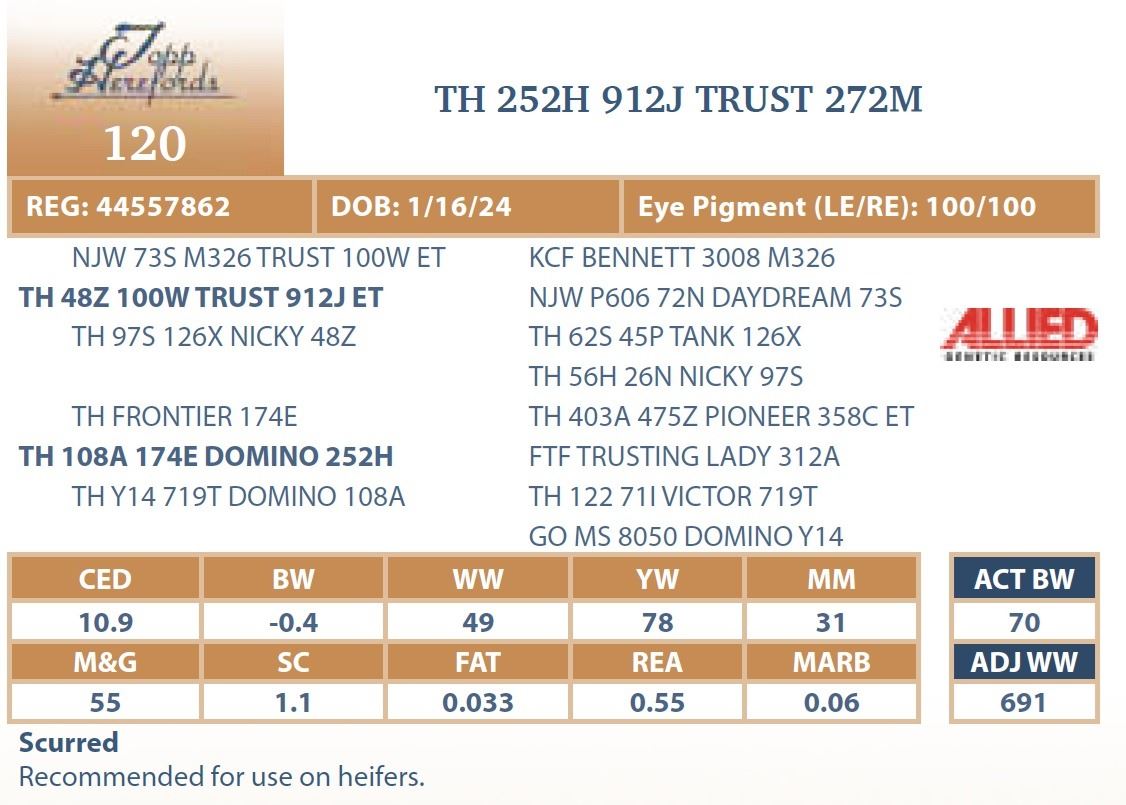 Topp Herefords

120

TH 252H 912J TRUST 272M

| REG: 44557862 | DOB: 1/16/24 | Eye Pigment (LE/RE): 100/100 |
|---|---|---|

NJW 73S M326 TRUST 100W ET
TH 48Z 100W TRUST 912J ET
TH 97S 126X NICKY 48Z

TH FRONTIER 174E
TH 108A 174E DOMINO 252H
TH Y14 719T DOMINO 108A

KCF BENNETT 3008 M326
NJW P606 72N DAYDREAM 73S
TH 62S 45P TANK 126X
TH 56H 26N NICKY 97S
TH 403A 475Z PIONEER 358C ET
FTF TRUSTING LADY 312A
TH 122 71I VICTOR 719T
GO MS 8050 DOMINO Y14

ALLIED
GENETIC RESOURCES

| CED | BW | WW | YW | MM |
|---|---|---|---|---|
| 10.9 | -0.4 | 49 | 78 | 31 |
| M&G | SC | FAT | REA | MARB |
| 55 | 1.1 | 0.033 | 0.55 | 0.06 |

| ACT BW |
|---|
| 70 |
| ADJ WW |
| 691 |

Scurred
Recommended for use on heifers.